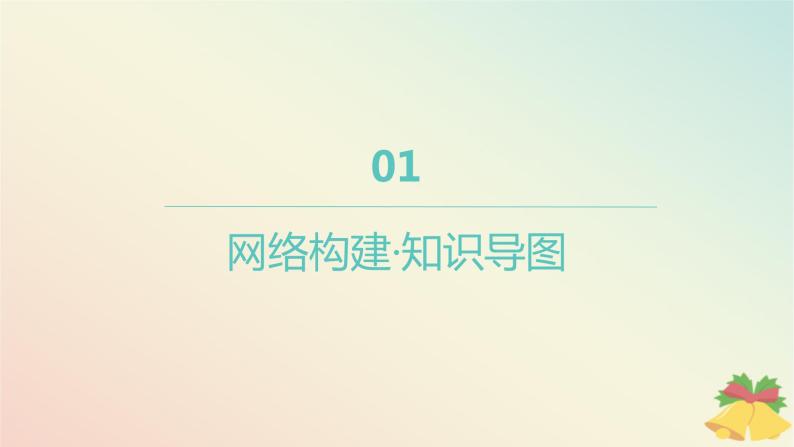 01

网络构建·知识导图